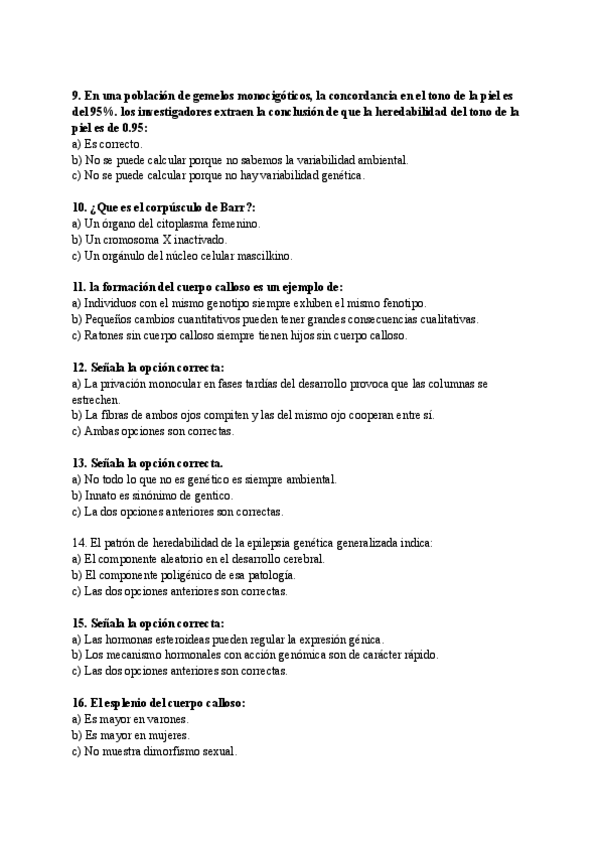 9. En una población de gemelos monocigóticos, la concordancia en el tono de la piel es del 95%. los investigadores extraen la conclusión de que la heredabilidad del tono de la piel es de 0.95:
a) Es correcto.
b) No se puede calcular porque no sabemos la variabilidad ambiental.
c) No se puede calcular porque no hay variabilidad genética.

10. ¿Que es el corpúsculo de Barr?:
a) Un órgano del citoplasma femenino.
b) Un cromosoma X inactivado.
c) Un orgánulo del núcleo celular mascilkino.

11. la formación del cuerpo calloso es un ejemplo de:
a) Individuos con el mismo genotipo siempre exhiben el mismo fenotipo.
b) Pequeños cambios cuantitativos pueden tener grandes consecuencias cualitativas.
c) Ratones sin cuerpo calloso siempre tienen hijos sin cuerpo calloso.

12. Señala la opción correcta:
a) La privación monocular en fases tardías del desarrollo provoca que las columnas se estrechen.
b) La fibras de ambos ojos compiten y las del mismo ojo cooperan entre sí.
c) Ambas opciones son correctas.

13. Señala la opción correcta.
a) No todo lo que no es genético es siempre ambiental.
b) Innato es sinónimo de gentico.
c) La dos opciones anteriores son correctas.

14. El patrón de heredabilidad de la epilepsia genética generalizada indica:
a) El componente aleatorio en el desarrollo cerebral.
b) El componente poligénico de esa patología.
c) Las dos opciones anteriores son correctas.

15. Señala la opción correcta:
a) Las hormonas esteroideas pueden regular la expresión génica.
b) Los mecanismo hormonales con acción genómica son de carácter rápido.
c) Las dos opciones anteriores son correctas.

16. El esplenio del cuerpo calloso:
a) Es mayor en varones.
b) Es mayor en mujeres.
c) No muestra dimorfismo sexual.